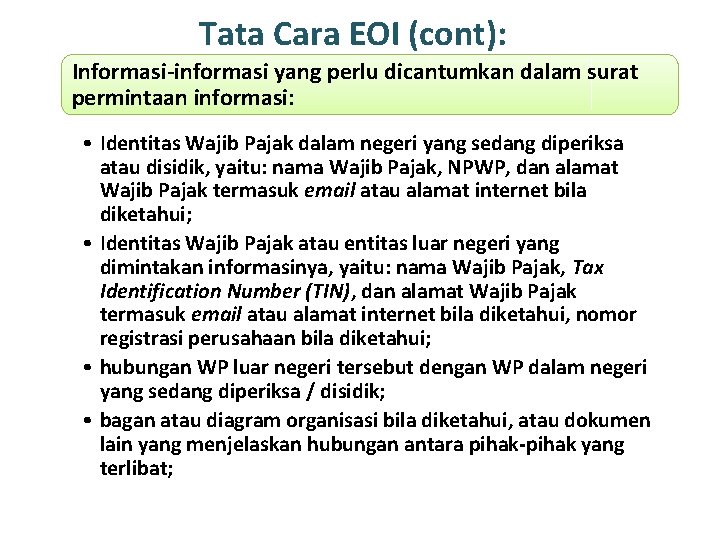 Tata Cara EOI (cont):

Informasi-informasi yang perlu dicantumkan dalam surat permintaan informasi:

• Identitas Wajib Pajak dalam negeri yang sedang diperiksa atau disidik, yaitu: nama Wajib Pajak, NPWP, dan alamat Wajib Pajak termasuk email atau alamat internet bila diketahui;
• Identitas Wajib Pajak atau entitas luar negeri yang dimintakan informasinya, yaitu: nama Wajib Pajak, Tax Identification Number (TIN), dan alamat Wajib Pajak termasuk email atau alamat internet bila diketahui, nomor registrasi perusahaan bila diketahui;
• hubungan WP luar negeri tersebut dengan WP dalam negeri yang sedang diperiksa / disidik;
• bagan atau diagram organisasi bila diketahui, atau dokumen lain yang menjelaskan hubungan antara pihak-pihak yang terlibat;